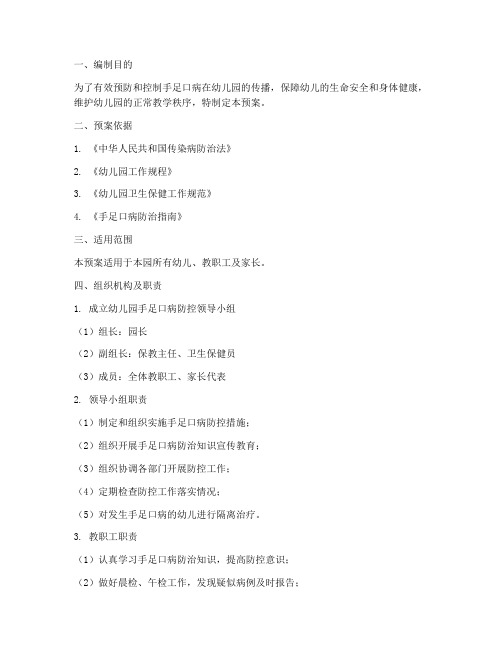 一、编制目的

为了有效预防和控制手足口病在幼儿园的传播，保障幼儿的生命安全和身体健康，维护幼儿园的正常教学秩序，特制定本预案。

二、预案依据

1. 《中华人民共和国传染病防治法》

2. 《幼儿园工作规程》

3. 《幼儿园卫生保健工作规范》

4. 《手足口病防治指南》

三、适用范围

本预案适用于本园所有幼儿、教职工及家长。

四、组织机构及职责

1. 成立幼儿园手足口病防控领导小组

（1）组长：园长

（2）副组长：保教主任、卫生保健员

（3）成员：全体教职工、家长代表

2. 领导小组职责

（1）制定和组织实施手足口病防控措施；

（2）组织开展手足口病防治知识宣传教育；

（3）组织协调各部门开展防控工作；

（4）定期检查防控工作落实情况；

（5）对发生手足口病的幼儿进行隔离治疗。

3. 教职工职责

（1）认真学习手足口病防治知识，提高防控意识；

（2）做好晨检、午检工作，发现疑似病例及时报告；